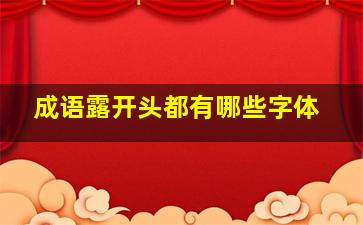 成语露开头都有哪些字体